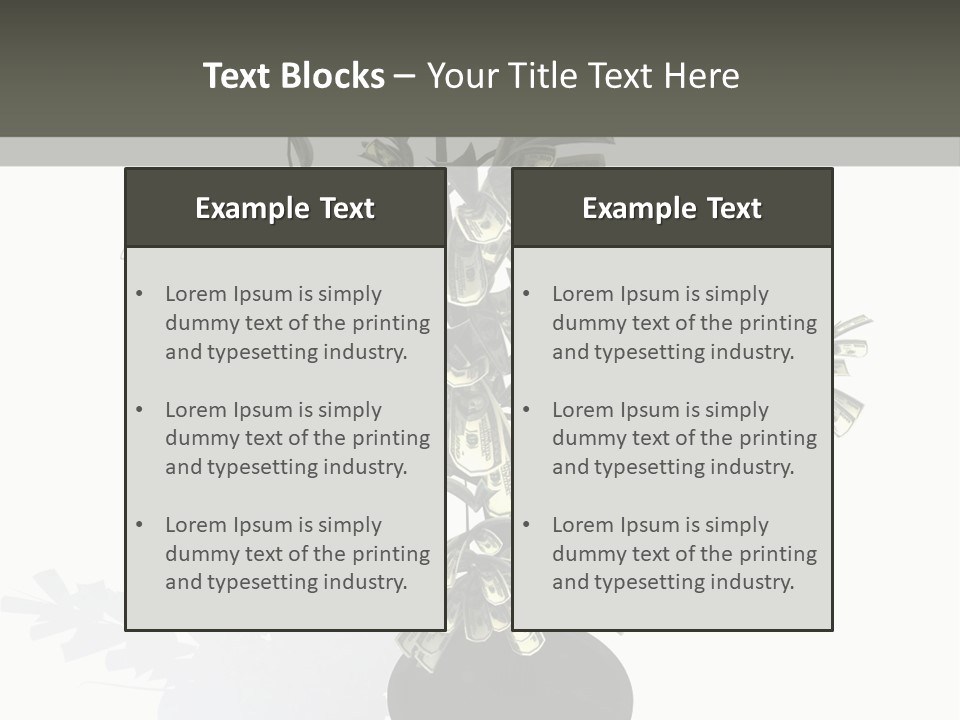 Text Blocks – Your Title Text Here

Example Text

• Lorem Ipsum is simply dummy text of the printing and typesetting industry.

• Lorem Ipsum is simply dummy text of the printing and typesetting industry.

• Lorem Ipsum is simply dummy text of the printing and typesetting industry.

Example Text

• Lorem Ipsum is simply dummy text of the printing and typesetting industry.

• Lorem Ipsum is simply dummy text of the printing and typesetting industry.

• Lorem Ipsum is simply dummy text of the printing and typesetting industry.